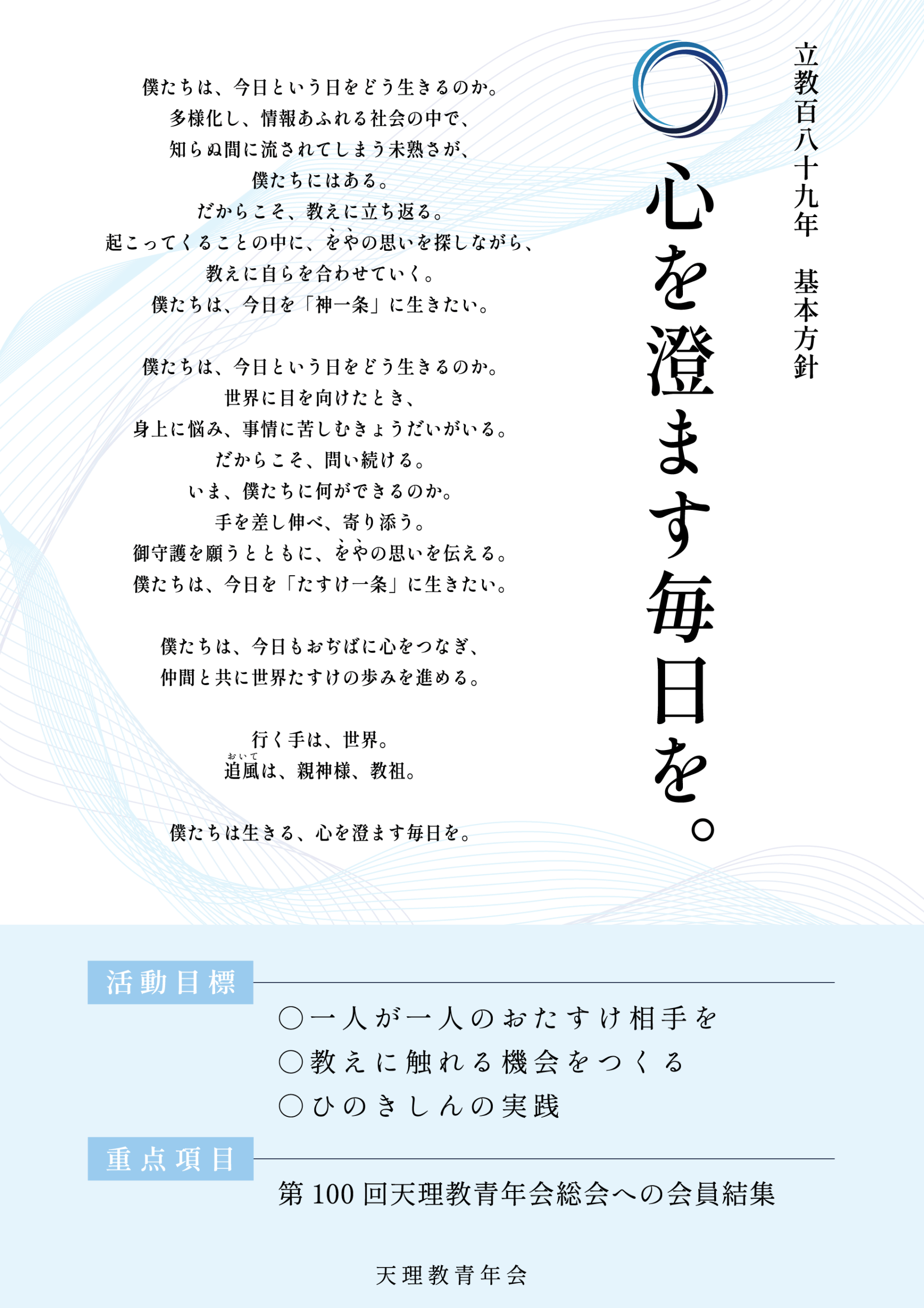 立教百八十九年　基本方針

心を澄ます毎日を。

僕たちは、今日という日をどう生きるのか。
多様化し、情報あふれる社会の中で、
知らぬ間に流されてしまう未熟さが、
僕たちにはある。
だからこそ、教えに立ち返る。
起こってくることの中に、をやの思いを探しながら、
教えに自らを合わせていく。
僕たちは、今日を「神一条」に生きたい。

僕たちは、今日という日をどう生きるのか。
世界に目を向けたとき、
身上に悩み、事情に苦しむきょうだいがいる。
だからこそ、問い続ける。
いま、僕たちに何ができるのか。
手を差し伸べ、寄り添う。
御守護を願うとともに、をやの思いを伝える。
僕たちは、今日を「たすけ一条」に生きたい。

僕たちは、今日もおぢばに心をつなぎ、
仲間と共に世界たすけの歩みを進める。

行く手は、世界。
追風（おいて）は、親神様、教祖。

僕たちは生きる、心を澄ます毎日を。

活動目標
○一人が一人のおたすけ相手を
○教えに触れる機会をつくる
○ひのきしんの実践

重点項目
第100回天理教青年会総会への会員結集

天理教青年会